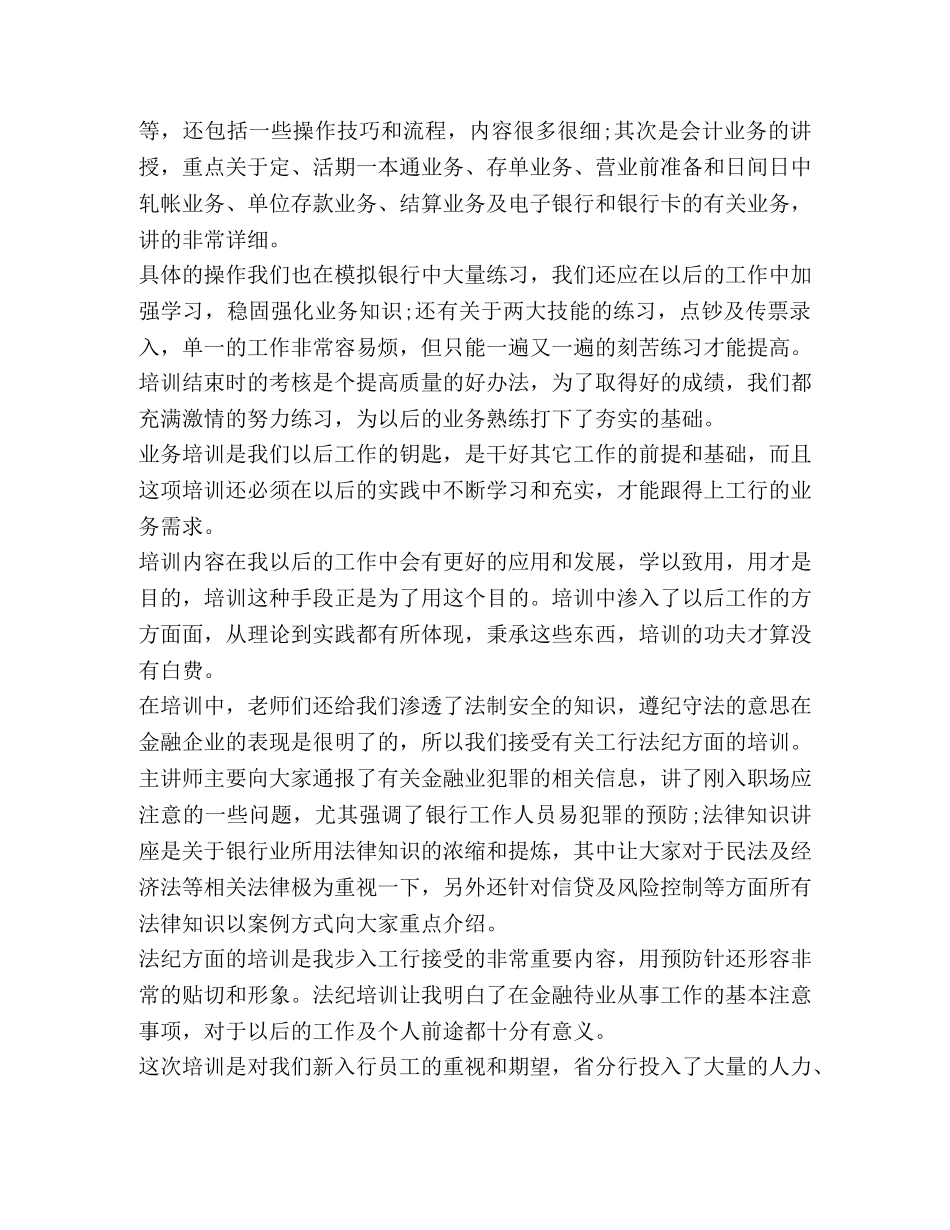 等，还包括一些操作技巧和流程，内容很多很细;其次是会计业务的讲授，重点关于定、活期一本通业务、存单业务、营业前准备和日间日中轧帐业务、单位存款业务、结算业务及电子银行和银行卡的有关业务，讲的非常详细。

具体的操作我们也在模拟银行中大量练习，我们还应在以后的工作中加强学习，稳固强化业务知识;还有关于两大技能的练习，点钞及传票录入，单一的工作非常容易烦，但只能一遍又一遍的刻苦练习才能提高。培训结束时的考核是个提高质量的好办法，为了取得好的成绩，我们都充满激情的努力练习，为以后的业务熟练打下了夯实的基础。

业务培训是我们以后工作的钥匙，是干好其它工作的前提和基础，而且这项培训还必须在以后的实践中不断学习和充实，才能跟得上工行的业务需求。

培训内容在我以后的工作中会有更好的应用和发展，学以致用，用才是目的，培训这种手段正是为了用这个目的。培训中渗入了以后工作的方方面面，从理论到实践都有所体现，秉承这些东西，培训的功夫才算没有白费。

在培训中，老师们还给我们渗透了法制安全的知识，遵纪守法的意思在金融企业的表现是很明了的，所以我们接受有关工行法纪方面的培训。主讲师主要向大家通报了有关金融业犯罪的相关信息，讲了刚入职场应注意的一些问题，尤其强调了银行工作人员易犯罪的预防;法律知识讲座是关于银行业所用法律知识的浓缩和提炼，其中让大家对于民法及经济法等相关法律极为重视一下，另外还针对信贷及风险控制等方面所有法律知识以案例方式向大家重点介绍。

法纪方面的培训是我步入工行接受的非常重要内容，用预防针还形容非常的贴切和形象。法纪培训让我明白了在金融待业从事工作的基本注意事项，对于以后的工作及个人前途都十分有意义。

这次培训是对我们新入行员工的重视和期望，省分行投入了大量的人力、